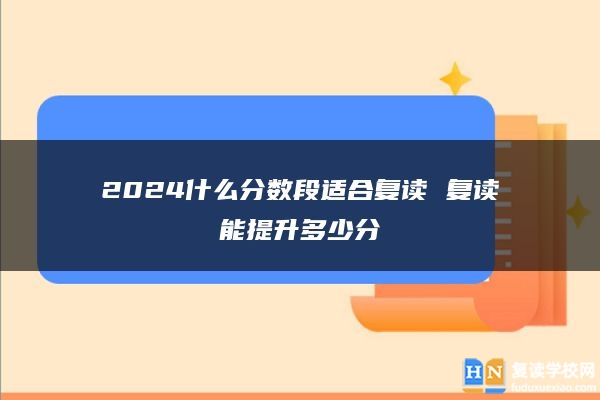 2024什么分数段适合复读 复读能提升多少分

HN 复读学校网
fuduxuexiao.com